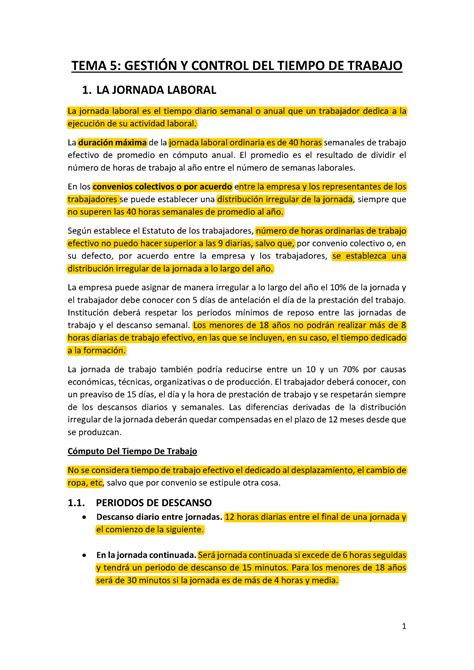 TEMA 5: GESTIÓN Y CONTROL DEL TIEMPO DE TRABAJO

1. LA JORNADA LABORAL

La jornada laboral es el tiempo diario semanal o anual que un trabajador dedica a la ejecución de su actividad laboral.

La duración máxima de la jornada laboral ordinaria es de 40 horas semanales de trabajo efectivo de promedio en cómputo anual. El promedio es el resultado de dividir el número de horas de trabajo al año entre el número de semanas laborales.

En los convenios colectivos o por acuerdo entre la empresa y los representantes de los trabajadores se puede establecer una distribución irregular de la jornada, siempre que no superen las 40 horas semanales de promedio al año.

Según establece el Estatuto de los trabajadores, número de horas ordinarias de trabajo efectivo no puedo hacer superior a las 9 diarias, salvo que, por convenio colectivo o, en su defecto, por acuerdo entre la empresa y los trabajadores, se establezca una distribución irregular de la jornada a lo largo del año.

La empresa puede asignar de manera irregular a lo largo del año el 10% de la jornada y el trabajador debe conocer con 5 días de antelación el día de la prestación del trabajo. Institución deberá respetar los periodos mínimos de reposo entre las jornadas de trabajo y el descanso semanal. Los menores de 18 años no podrán realizar más de 8 horas diarias de trabajo efectivo, en las que se incluyen, en su caso, el tiempo dedicado a la formación.

La jornada de trabajo también podría reducirse entre un 10 y un 70% por causas económicas, técnicas, organizativas o de producción. El trabajador deberá conocer, con un preaviso de 15 días, el día y la hora de prestación de trabajo y se respetarán siempre de los descansos diarios y semanales. Las diferencias derivadas de la distribución irregular de la jornada deberán quedar compensadas en el plazo de 12 meses desde que se produzcan.

Cómputo Del Tiempo De Trabajo

No se considera tiempo de trabajo efectivo el dedicado al desplazamiento, el cambio de ropa, etc, salvo que por convenio se estipule otra cosa.

1.1. PERIODOS DE DESCANSO

• Descanso diario entre jornadas. 12 horas diarias entre el final de una jornada y el comienzo de la siguiente.

• En la jornada continuada. Será jornada continuada si excede de 6 horas seguidas y tendrá un periodo de descanso de 15 minutos. Para los menores de 18 años será de 30 minutos si la jornada es de más de 4 horas y media.

1